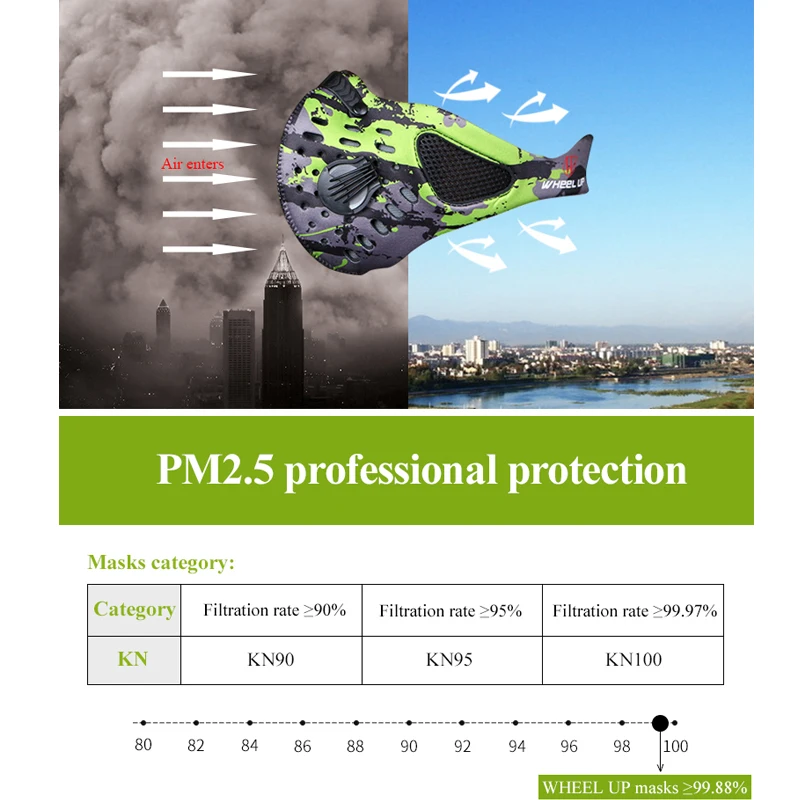 Air enters

WHEEL UP

PM2.5 professional protection

Masks category:

| Category | Filtration rate ≥90% | Filtration rate ≥95% | Filtration rate ≥99.97% |
|---|---|---|---|
| KN | KN90 | KN95 | KN100 |

80 82 84 86 88 90 92 94 96 98 100

WHEEL UP masks ≥99.88%